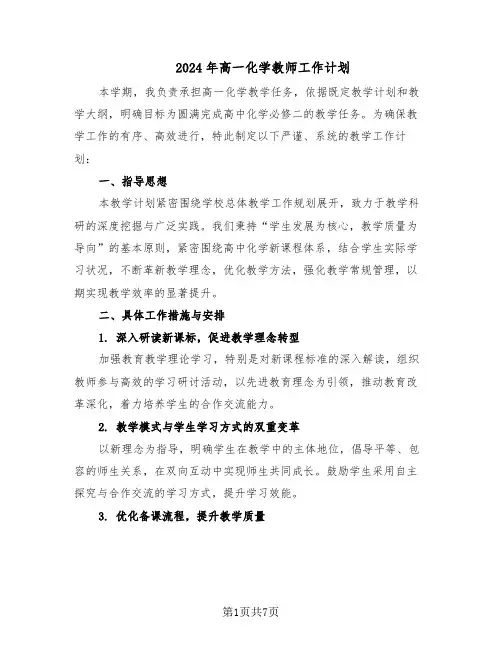 2024年高一化学教师工作计划

本学期，我负责承担高一化学教学任务，依据既定教学计划和教学大纲，明确目标为圆满完成高中化学必修二的教学任务。为确保教学工作的有序、高效进行，特此制定以下严谨、系统的教学工作计划：

一、指导思想

本教学计划紧密围绕学校总体教学工作规划展开，致力于教学科研的深度挖掘与广泛实践。我们秉持“学生发展为核心，教学质量为导向”的基本原则，紧密围绕高中化学新课程体系，结合学生实际学习状况，不断革新教学理念，优化教学方法，强化教学常规管理，以期实现教学效率的显著提升。

二、具体工作措施与安排

1. 深入研读新课标，促进教学理念转型

加强教育教学理论学习，特别是对新课程标准的深入解读，组织教师参与高效的学习研讨活动，以先进教育理念为引领，推动教育改革深化，着力培养学生的合作交流能力。

2. 教学模式与学生学习方式的双重变革

以新理念为指导，明确学生在教学中的主体地位，倡导平等、包容的师生关系，在双向互动中实现师生共同成长。鼓励学生采用自主探究与合作交流的学习方式，提升学习效能。

3. 优化备课流程，提升教学质量

第1页共7页